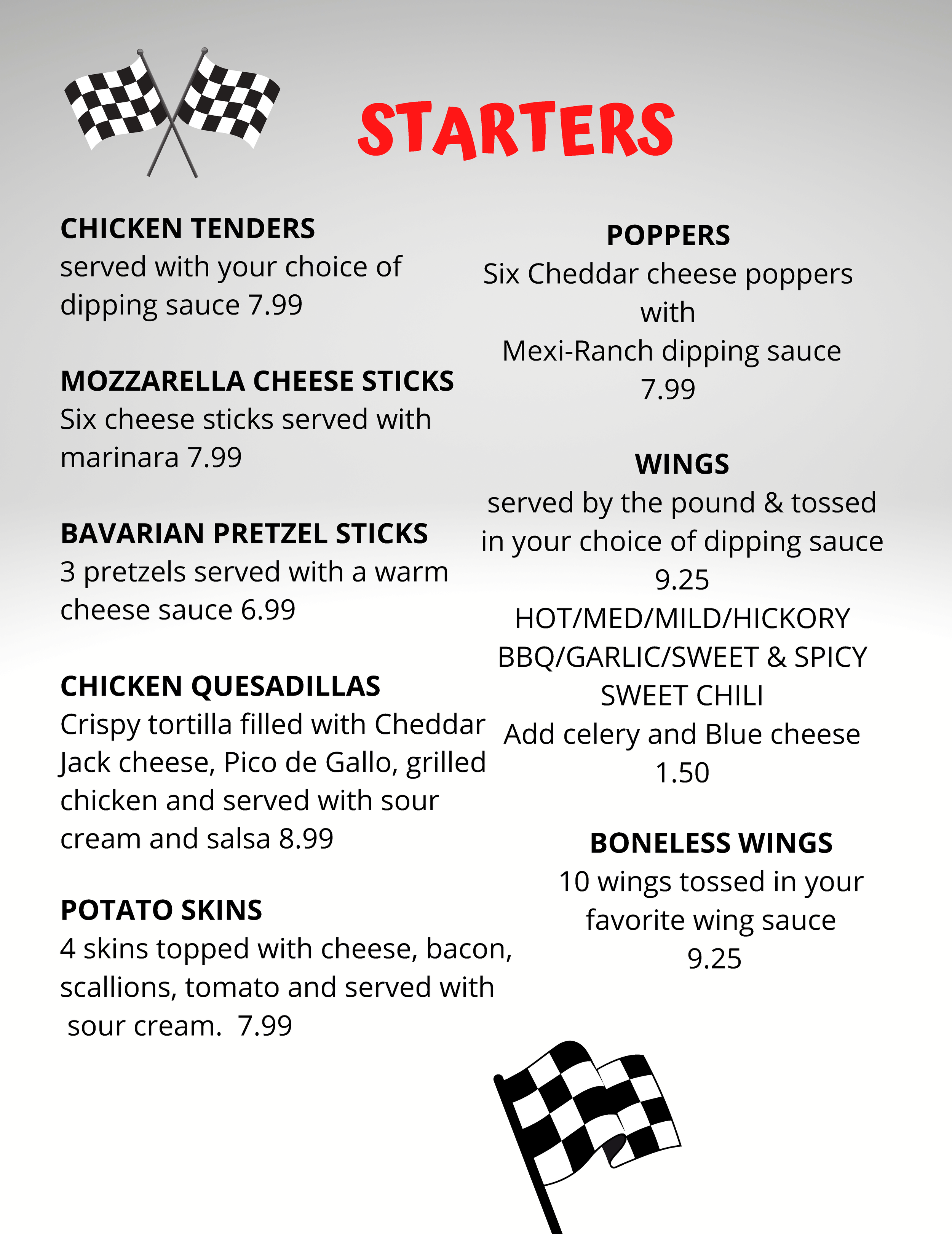 STARTERS

CHICKEN TENDERS
served with your choice of dipping sauce 7.99

MOZZARELLA CHEESE STICKS
Six cheese sticks served with marinara 7.99

BAVARIAN PRETZEL STICKS
3 pretzels served with a warm cheese sauce 6.99

CHICKEN QUESADILLAS
Crispy tortilla filled with Cheddar Jack cheese, Pico de Gallo, grilled chicken and served with sour cream and salsa 8.99

POTATO SKINS
4 skins topped with cheese, bacon, scallions, tomato and served with sour cream. 7.99

POPPERS
Six Cheddar cheese poppers with
Mexi-Ranch dipping sauce
7.99

WINGS
served by the pound & tossed in your choice of dipping sauce
9.25
HOT/MED/MILD/HICKORY
BBQ/GARLIC/SWEET & SPICY
SWEET CHILI
Add celery and Blue cheese
1.50

BONELESS WINGS
10 wings tossed in your favorite wing sauce
9.25